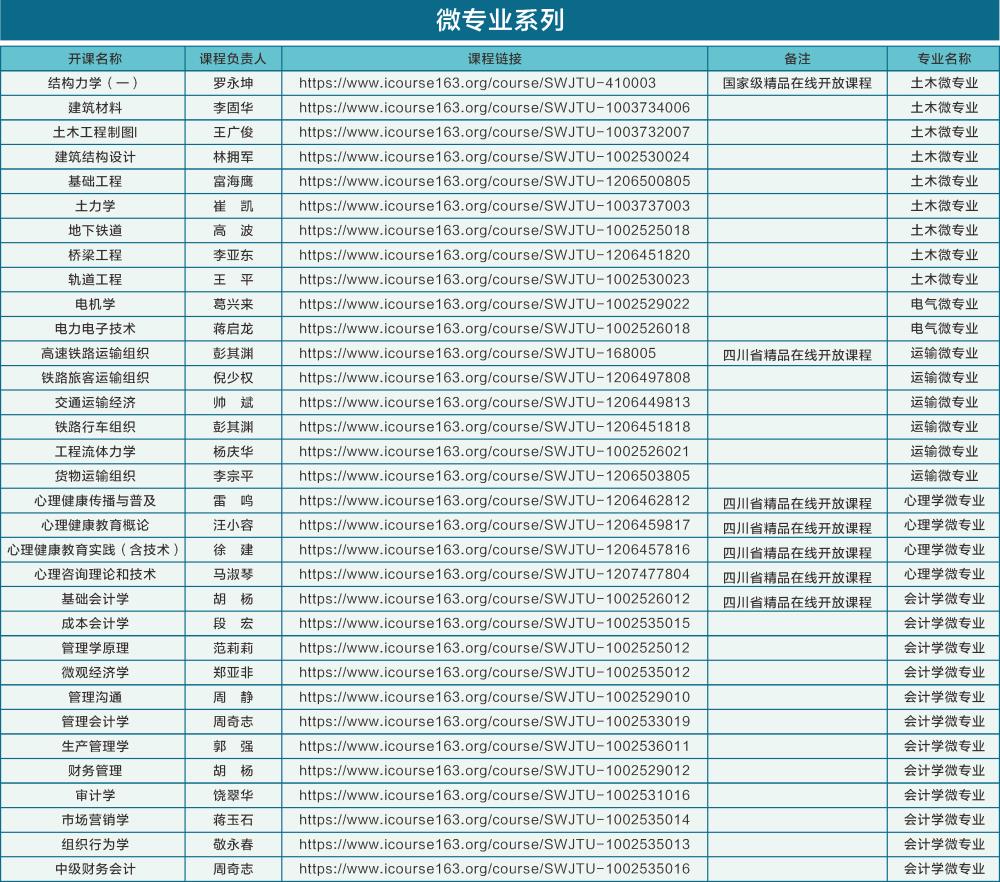 微专业系列

| 开课名称 | 课程负责人 | 课程链接 | 备注 | 专业名称 |
|---|---|---|---|---|
| 结构力学（一） | 罗永坤 | https://www.icourse163.org/course/SWJTU-410003 | 国家级精品在线开放课程 | 土木微专业 |
| 建筑材料 | 李固华 | https://www.icourse163.org/course/SWJTU-1003734006 | | 土木微专业 |
| 土木工程制图I | 王广俊 | https://www.icourse163.org/course/SWJTU-1003732007 | | 土木微专业 |
| 建筑结构设计 | 林拥军 | https://www.icourse163.org/course/SWJTU-1002530024 | | 土木微专业 |
| 基础工程 | 富海鹰 | https://www.icourse163.org/course/SWJTU-1206500805 | | 土木微专业 |
| 土力学 | 崔 凯 | https://www.icourse163.org/course/SWJTU-1003737003 | | 土木微专业 |
| 地下铁道 | 高 波 | https://www.icourse163.org/course/SWJTU-1002525018 | | 土木微专业 |
| 桥梁工程 | 李亚东 | https://www.icourse163.org/course/SWJTU-1206451820 | | 土木微专业 |
| 轨道工程 | 王 平 | https://www.icourse163.org/course/SWJTU-1002530023 | | 土木微专业 |
| 电机学 | 葛兴来 | https://www.icourse163.org/course/SWJTU-1002529022 | | 电气微专业 |
| 电力电子技术 | 蒋启龙 | https://www.icourse163.org/course/SWJTU-1002526018 | | 电气微专业 |
| 高速铁路运输组织 | 彭其渊 | https://www.icourse163.org/course/SWJTU-168005 | 四川省精品在线开放课程 | 运输微专业 |
| 铁路旅客运输组织 | 倪少权 | https://www.icourse163.org/course/SWJTU-1206497808 | | 运输微专业 |
| 交通运输经济 | 帅 斌 | https://www.icourse163.org/course/SWJTU-1206449813 | | 运输微专业 |
| 铁路行车组织 | 彭其渊 | https://www.icourse163.org/course/SWJTU-1206451818 | | 运输微专业 |
| 工程流体力学 | 杨庆华 | https://www.icourse163.org/course/SWJTU-1002526021 | | 运输微专业 |
| 货物运输组织 | 李宗平 | https://www.icourse163.org/course/SWJTU-1206503805 | | 运输微专业 |
| 心理健康传播与普及 | 雷 鸣 | https://www.icourse163.org/course/SWJTU-1206462812 | 四川省精品在线开放课程 | 心理学微专业 |
| 心理健康教育概论 | 汪小容 | https://www.icourse163.org/course/SWJTU-1206459817 | 四川省精品在线开放课程 | 心理学微专业 |
| 心理健康教育实践（含技术） | 徐 建 | https://www.icourse163.org/course/SWJTU-1206457816 | 四川省精品在线开放课程 | 心理学微专业 |
| 心理咨询理论和技术 | 马淑琴 | https://www.icourse163.org/course/SWJTU-1207477804 | 四川省精品在线开放课程 | 心理学微专业 |
| 基础会计学 | 胡 杨 | https://www.icourse163.org/course/SWJTU-1002526012 | 四川省精品在线开放课程 | 会计学微专业 |
| 成本会计学 | 段 宏 | https://www.icourse163.org/course/SWJTU-1002535015 | | 会计学微专业 |
| 管理学原理 | 范莉莉 | https://www.icourse163.org/course/SWJTU-1002525012 | | 会计学微专业 |
| 微观经济学 | 郑亚非 | https://www.icourse163.org/course/SWJTU-1002535012 | | 会计学微专业 |
| 管理沟通 | 周 静 | https://www.icourse163.org/course/SWJTU-1002529010 | | 会计学微专业 |
| 管理会计学 | 周奇志 | https://www.icourse163.org/course/SWJTU-1002533019 | | 会计学微专业 |
| 生产管理学 | 郭 强 | https://www.icourse163.org/course/SWJTU-1002536011 | | 会计学微专业 |
| 财务管理 | 胡 杨 | https://www.icourse163.org/course/SWJTU-1002529012 | | 会计学微专业 |
| 审计学 | 饶翠华 | https://www.icourse163.org/course/SWJTU-1002531016 | | 会计学微专业 |
| 市场营销学 | 蒋玉石 | https://www.icourse163.org/course/SWJTU-1002535014 | | 会计学微专业 |
| 组织行为学 | 敬永春 | https://www.icourse163.org/course/SWJTU-1002535013 | | 会计学微专业 |
| 中级财务会计 | 周奇志 | https://www.icourse163.org/course/SWJTU-1002535016 | | 会计学微专业 |